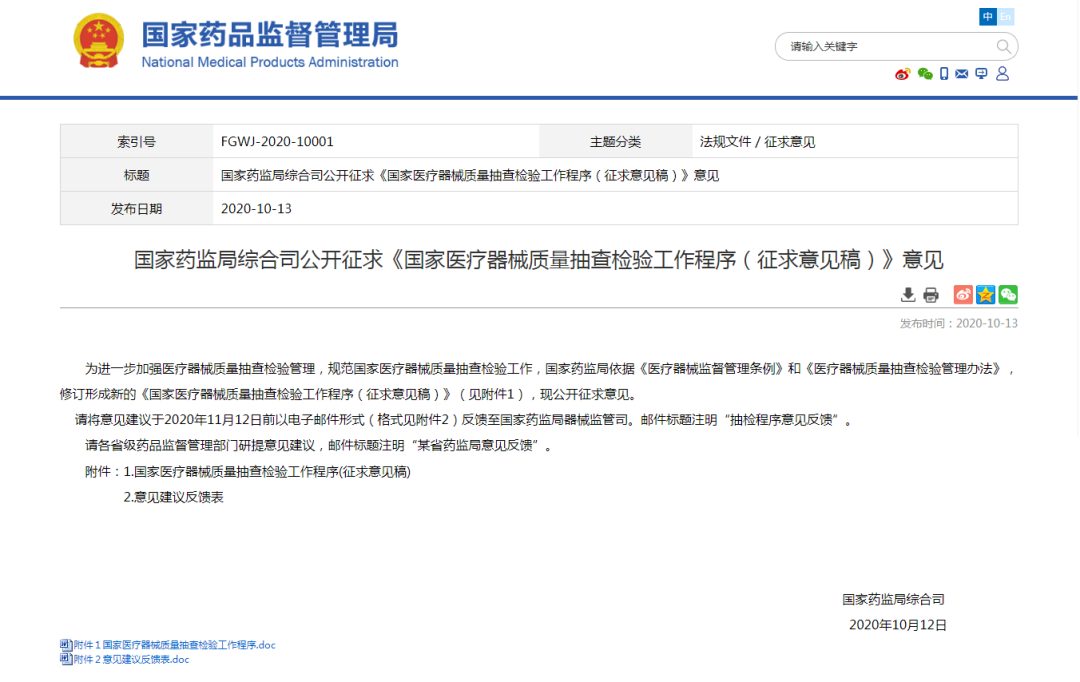 国家药品监督管理局
National Medical Products Administration

中 En

请输入关键字

| 索引号 | FGWJ-2020-10001 | 主题分类 | 法规文件 / 征求意见 |
|---|---|---|---|
| 标题 | 国家药监局综合司公开征求《国家医疗器械质量抽查检验工作程序（征求意见稿）》意见 | | |
| 发布日期 | 2020-10-13 | | |

国家药监局综合司公开征求《国家医疗器械质量抽查检验工作程序（征求意见稿）》意见

发布时间：2020-10-13

为进一步加强医疗器械质量抽查检验管理，规范国家医疗器械质量抽查检验工作，国家药监局依据《医疗器械监督管理条例》和《医疗器械质量抽查检验管理办法》，修订形成新的《国家医疗器械质量抽查检验工作程序（征求意见稿）》（见附件1），现公开征求意见。

请将意见建议于2020年11月12日前以电子邮件形式（格式见附件2）反馈至国家药监局器械监管司。邮件标题注明“抽检程序意见反馈”。

请各省级药品监督管理部门研提意见建议，邮件标题注明“某省药监局意见反馈”。

附件：1.国家医疗器械质量抽查检验工作程序(征求意见稿)

2.意见建议反馈表

国家药监局综合司

2020年10月12日

附件 1 国家医疗器械质量抽查检验工作程序.doc
附件 2 意见建议反馈表.doc